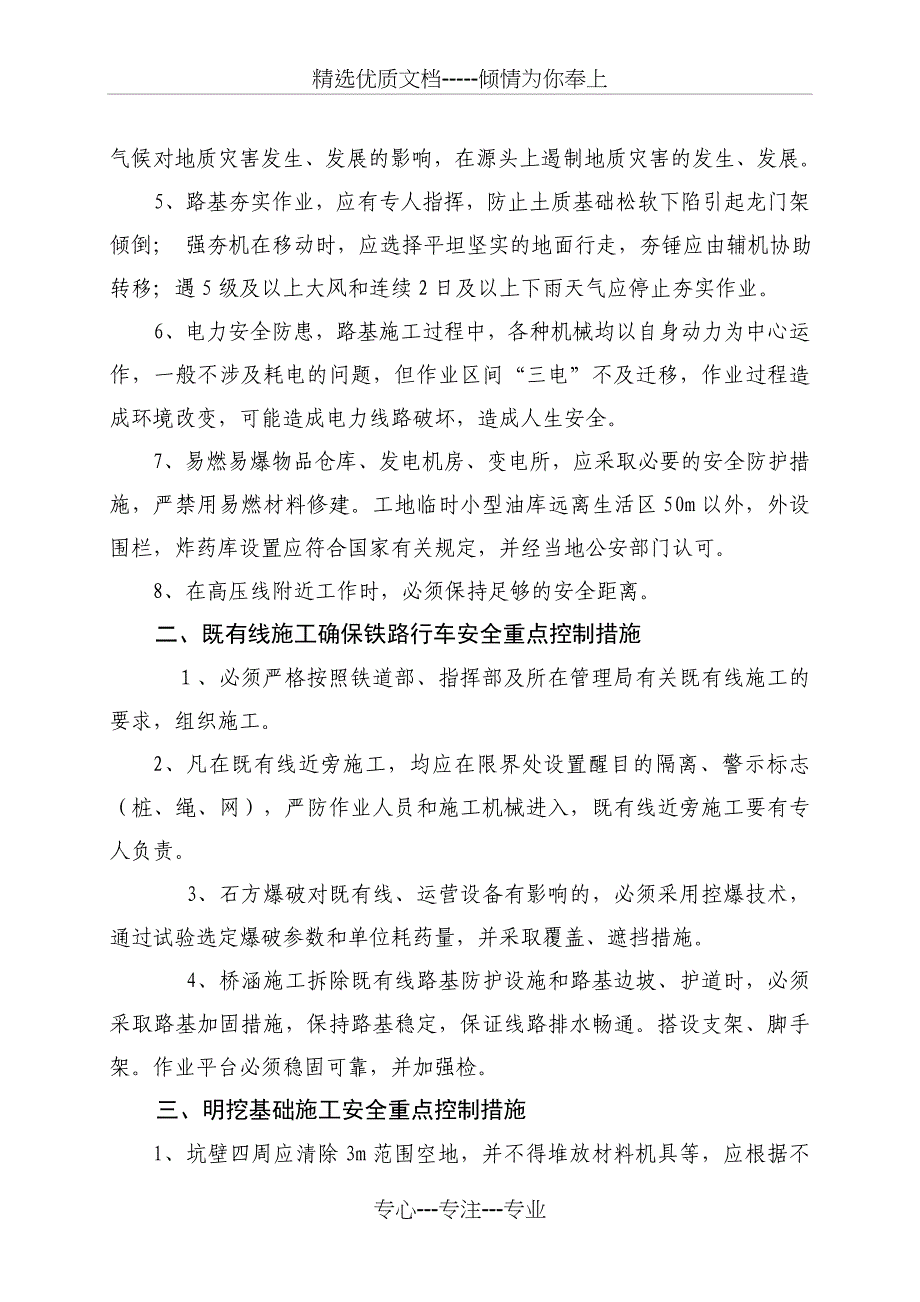 精选优质文档-----倾情为你奉上

气候对地质灾害发生、发展的影响，在源头上遏制地质灾害的发生、发展。

5、路基夯实作业，应有专人指挥，防止土质基础松软下陷引起龙门架倾倒； 强夯机在移动时，应选择平坦坚实的地面行走，夯锤应由辅机协助转移；遇5级及以上大风和连续2日及以上下雨天气应停止夯实作业。

6、电力安全防患，路基施工过程中，各种机械均以自身动力为中心运作，一般不涉及耗电的问题，但作业区间“三电”不及迁移，作业过程造成环境改变，可能造成电力线路破坏，造成人生安全。

7、易燃易爆物品仓库、发电机房、变电所，应采取必要的安全防护措施，严禁用易燃材料修建。工地临时小型油库远离生活区50m以外，外设围栏，炸药库设置应符合国家有关规定，并经当地公安部门认可。

8、在高压线附近工作时，必须保持足够的安全距离。

二、既有线施工确保铁路行车安全重点控制措施

1、必须严格按照铁道部、指挥部及所在管理局有关既有线施工的要求，组织施工。

2、凡在既有线近旁施工，均应在限界处设置醒目的隔离、警示标志（桩、绳、网），严防作业人员和施工机械进入，既有线近旁施工要有专人负责。

3、石方爆破对既有线、运营设备有影响的，必须采用控爆技术，通过试验选定爆破参数和单位耗药量，并采取覆盖、遮挡措施。

4、桥涵施工拆除既有线路基防护设施和路基边坡、护道时，必须采取路基加固措施，保持路基稳定，保证线路排水畅通。搭设支架、脚手架。作业平台必须稳固可靠，并加强检。

三、明挖基础施工安全重点控制措施

1、坑壁四周应清除3m范围空地，并不得堆放材料机具等，应根据不

专心---专注---专业